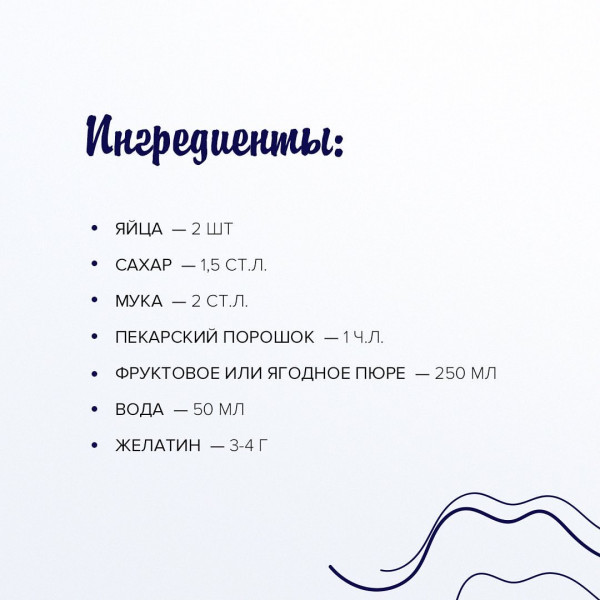 Ингредиенты:

• ЯЙЦА — 2 ШТ
• САХАР — 1,5 СТ.Л.
• МУКА — 2 СТ.Л.
• ПЕКАРСКИЙ ПОРОШОК — 1 Ч.Л.
• ФРУКТОВОЕ ИЛИ ЯГОДНОЕ ПЮРЕ — 250 МЛ
• ВОДА — 50 МЛ
• ЖЕЛАТИН — 3-4 Г